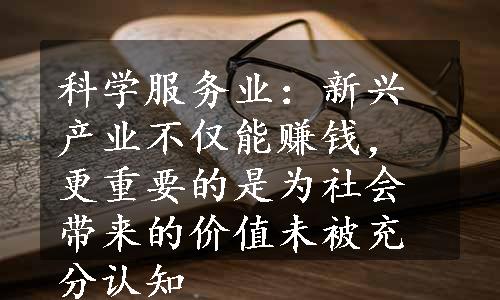 科学服务业：新兴产业不仅能赚钱，更重要的是为社会带来的价值未被充分认知